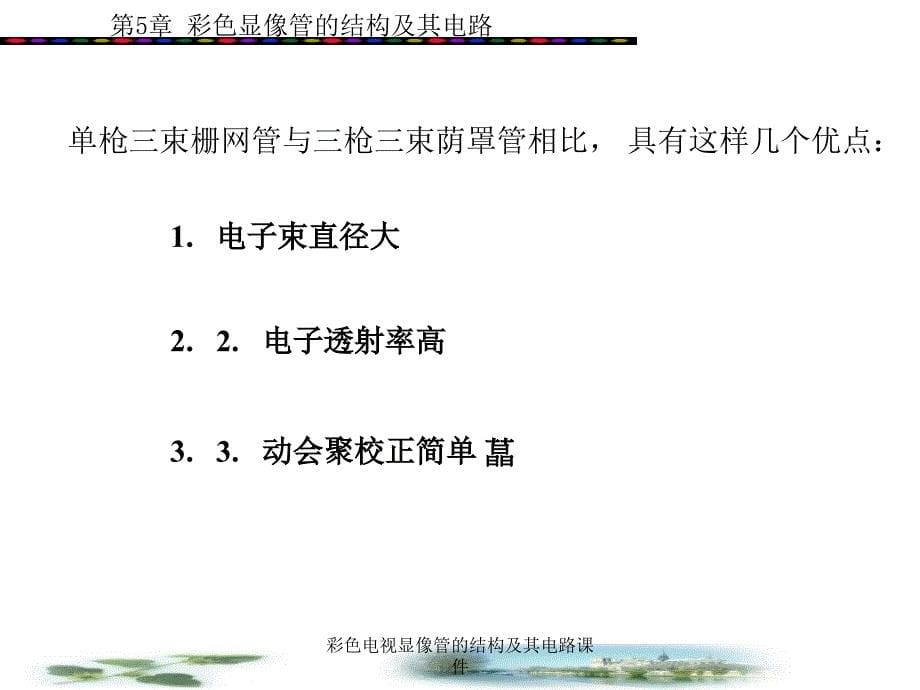 第5章 彩色显像管的结构及其电路

单枪三束栅网管与三枪三束荫罩管相比， 具有这样几个优点：

1. 电子束直径大

2. 2. 电子透射率高

3. 3. 动会聚校正简单 菖

彩色电视显像管的结构及其电路课件